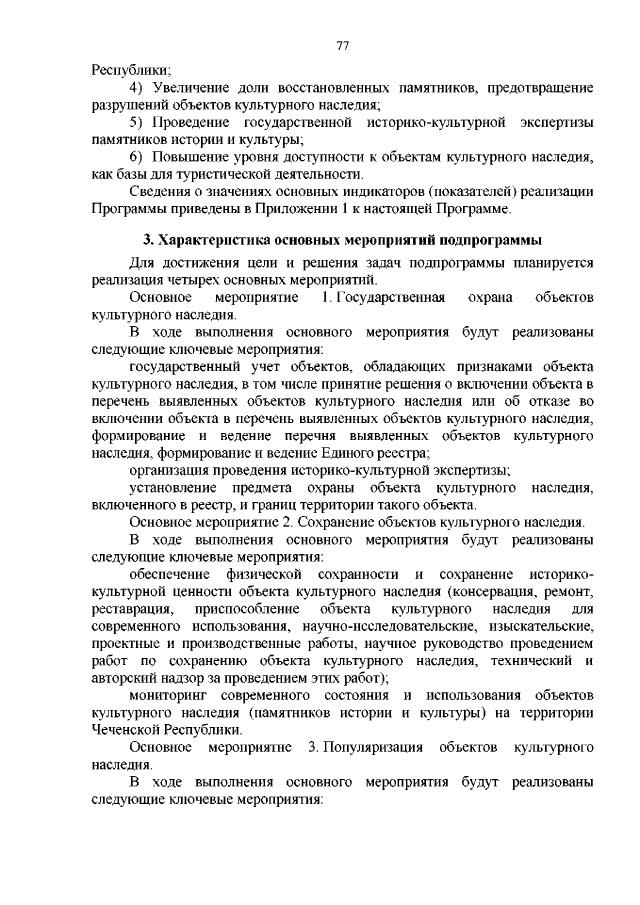 77

Республики;

4) Увеличение доли восстановленных памятников, предотвращение разрушений объектов культурного наследия;

5) Проведение государственной историко-культурной экспертизы памятников истории и культуры;

6) Повышение уровня доступности к объектам культурного наследия, как базы для туристической деятельности.

Сведения о значениях основных индикаторов (показателей) реализации Программы приведены в Приложении 1 к настоящей Программе.

3. Характеристика основных мероприятий подпрограммы

Для достижения цели и решения задач подпрограммы планируется реализация четырех основных мероприятий.

Основное мероприятие 1. Государственная охрана объектов культурного наследия.

В ходе выполнения основного мероприятия будут реализованы следующие ключевые мероприятия:

государственный учет объектов, обладающих признаками объекта культурного наследия, в том числе принятие решения о включении объекта в перечень выявленных объектов культурного наследия или об отказе во включении объекта в перечень выявленных объектов культурного наследия, формирование и ведение перечня выявленных объектов культурного наследия, формирование и ведение Единого реестра;

организация проведения историко-культурной экспертизы;

установление предмета охраны объекта культурного наследия, включенного в реестр, и границ территории такого объекта.

Основное мероприятие 2. Сохранение объектов культурного наследия.

В ходе выполнения основного мероприятия будут реализованы следующие ключевые мероприятия:

обеспечение физической сохранности и сохранение историко-культурной ценности объекта культурного наследия (консервация, ремонт, реставрация, приспособление объекта культурного наследия для современного использования, научно-исследовательские, изыскательские, проектные и производственные работы, научное руководство проведением работ по сохранению объекта культурного наследия, технический и авторский надзор за проведением этих работ);

мониторинг современного состояния и использования объектов культурного наследия (памятников истории и культуры) на территории Чеченской Республики.

Основное мероприятие 3. Популяризация объектов культурного наследия.

В ходе выполнения основного мероприятия будут реализованы следующие ключевые мероприятия: